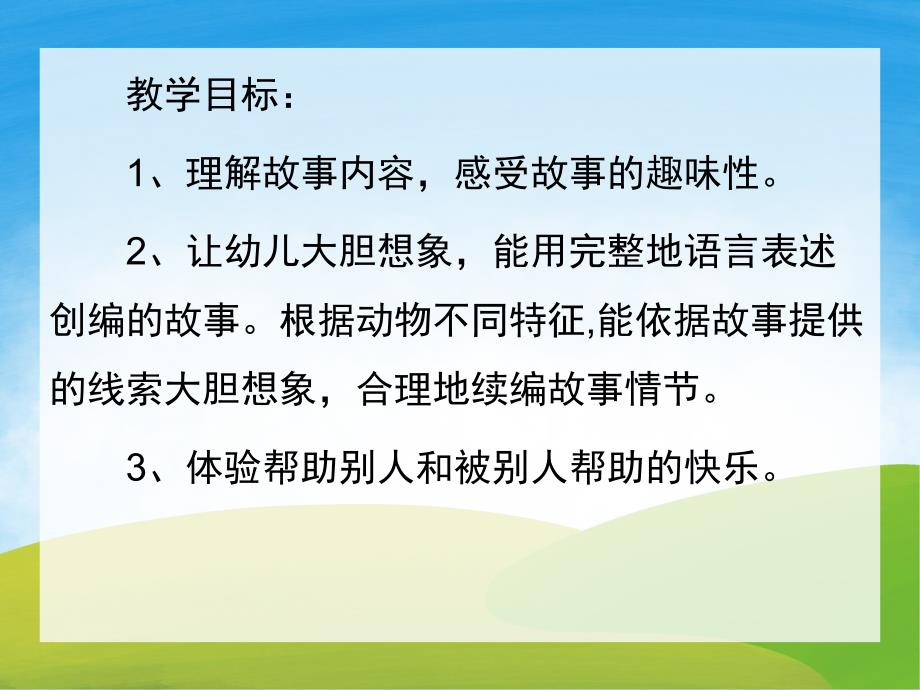 教学目标：

1、理解故事内容，感受故事的趣味性。

2、让幼儿大胆想象，能用完整地语言表述创编的故事。根据动物不同特征,能依据故事提供的线索大胆想象，合理地续编故事情节。

3、体验帮助别人和被别人帮助的快乐。